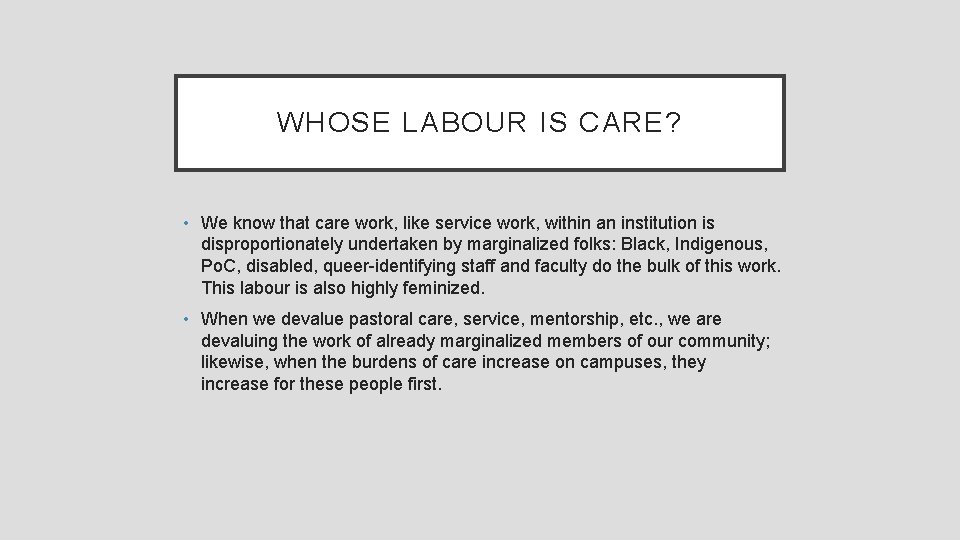 WHOSE LABOUR IS CARE?

• We know that care work, like service work, within an institution is disproportionately undertaken by marginalized folks: Black, Indigenous, PoC, disabled, queer-identifying staff and faculty do the bulk of this work. This labour is also highly feminized.

• When we devalue pastoral care, service, mentorship, etc., we are devaluing the work of already marginalized members of our community; likewise, when the burdens of care increase on campuses, they increase for these people first.